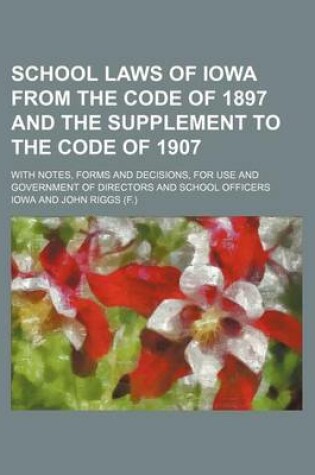 SCHOOL LAWS OF IOWA FROM THE CODE OF 1897 AND THE SUPPLEMENT TO THE CODE OF 1907

WITH NOTES, FORMS AND DECISIONS, FOR USE AND GOVERNMENT OF DIRECTORS AND SCHOOL OFFICERS

IOWA AND JOHN RIGGS (F.)